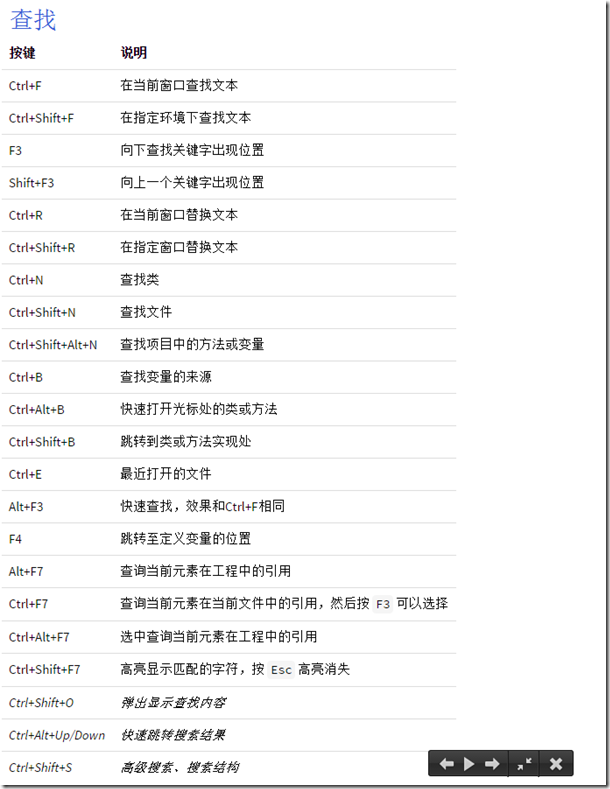 查找

| 按键 | 说明 |
|---|---|
| Ctrl+F | 在当前窗口查找文本 |
| Ctrl+Shift+F | 在指定环境下查找文本 |
| F3 | 向下查找关键字出现位置 |
| Shift+F3 | 向上一个关键字出现位置 |
| Ctrl+R | 在当前窗口替换文本 |
| Ctrl+Shift+R | 在指定窗口替换文本 |
| Ctrl+N | 查找类 |
| Ctrl+Shift+N | 查找文件 |
| Ctrl+Shift+Alt+N | 查找项目中的方法或变量 |
| Ctrl+B | 查找变量的来源 |
| Ctrl+Alt+B | 快速打开光标处的类或方法 |
| Ctrl+Shift+B | 跳转到类或方法实现处 |
| Ctrl+E | 最近打开的文件 |
| Alt+F3 | 快速查找，效果和Ctrl+F相同 |
| F4 | 跳转至定义变量的位置 |
| Alt+F7 | 查询当前元素在工程中的引用 |
| Ctrl+F7 | 查询当前元素在当前文件中的引用，然后按 F3 可以选择 |
| Ctrl+Alt+F7 | 选中查询当前元素在工程中的引用 |
| Ctrl+Shift+F7 | 高亮显示匹配的字符，按 Esc 高亮消失 |
| Ctrl+Shift+O | 弹出显示查找内容 |
| Ctrl+Alt+Up/Down | 快速跳转搜索结果 |
| Ctrl+Shift+S | 高级搜索、搜索结构 |